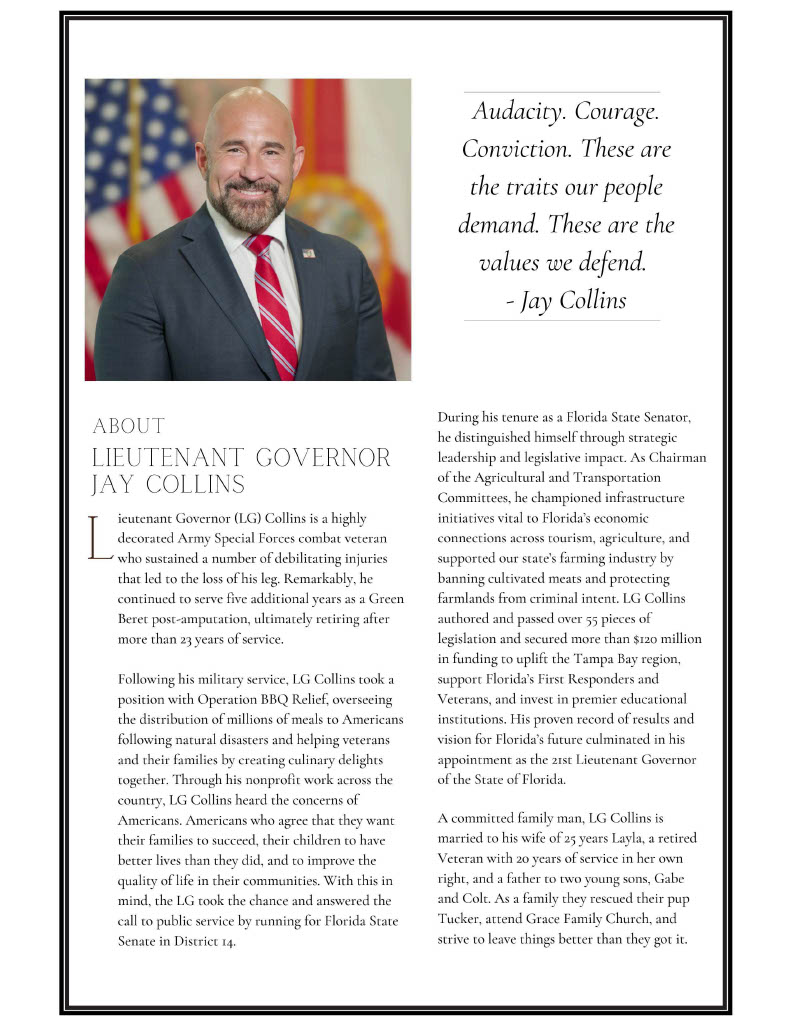 Audacity. Courage. Conviction. These are the traits our people demand. These are the values we defend.
- Jay Collins

ABOUT
LIEUTENANT GOVERNOR JAY COLLINS

Lieutenant Governor (LG) Collins is a highly decorated Army Special Forces combat veteran who sustained a number of debilitating injuries that led to the loss of his leg. Remarkably, he continued to serve five additional years as a Green Beret post-amputation, ultimately retiring after more than 23 years of service.

Following his military service, LG Collins took a position with Operation BBQ Relief, overseeing the distribution of millions of meals to Americans following natural disasters and helping veterans and their families by creating culinary delights together. Through his nonprofit work across the country, LG Collins heard the concerns of Americans. Americans who agree that they want their families to succeed, their children to have better lives than they did, and to improve the quality of life in their communities. With this in mind, the LG took the chance and answered the call to public service by running for Florida State Senate in District 14.

During his tenure as a Florida State Senator, he distinguished himself through strategic leadership and legislative impact. As Chairman of the Agricultural and Transportation Committees, he championed infrastructure initiatives vital to Florida's economic connections across tourism, agriculture, and supported our state's farming industry by banning cultivated meats and protecting farmlands from criminal intent. LG Collins authored and passed over 55 pieces of legislation and secured more than $120 million in funding to uplift the Tampa Bay region, support Florida's First Responders and Veterans, and invest in premier educational institutions. His proven record of results and vision for Florida's future culminated in his appointment as the 21st Lieutenant Governor of the State of Florida.

A committed family man, LG Collins is married to his wife of 25 years Layla, a retired Veteran with 20 years of service in her own right, and a father to two young sons, Gabe and Colt. As a family they rescued their pup Tucker, attend Grace Family Church, and strive to leave things better than they got it.